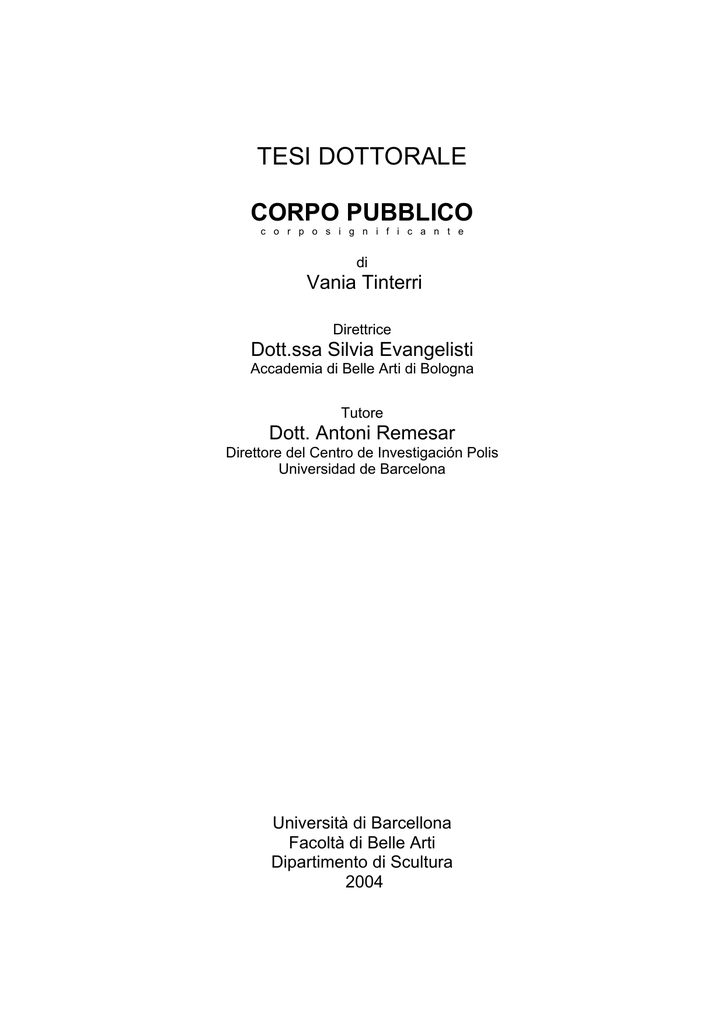 TESI DOTTORALE

CORPO PUBBLICO
corposignificante

di
Vania Tinterri

Direttrice
Dott.ssa Silvia Evangelisti
Accademia di Belle Arti di Bologna

Tutore
Dott. Antoni Remesar
Direttore del Centro de Investigación Polis
Universidad de Barcelona

Università di Barcellona
Facoltà di Belle Arti
Dipartimento di Scultura
2004